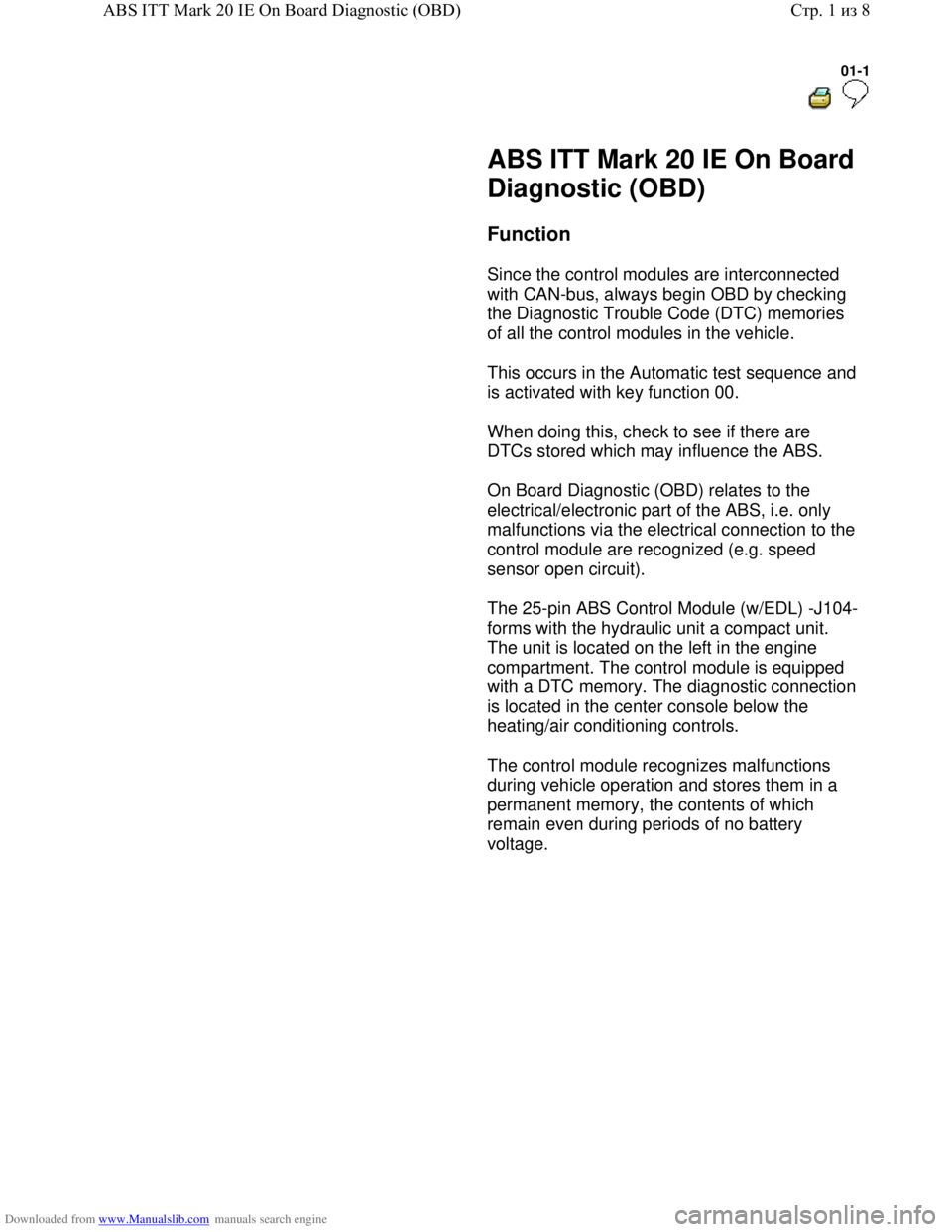 ABS ITT Mark 20 IE On Board Diagnostic (OBD)

Стр. 1 из 8

01-1

ABS ITT Mark 20 IE On Board Diagnostic (OBD)

Function

Since the control modules are interconnected with CAN-bus, always begin OBD by checking the Diagnostic Trouble Code (DTC) memories of all the control modules in the vehicle.

This occurs in the Automatic test sequence and is activated with key function 00.

When doing this, check to see if there are DTCs stored which may influence the ABS.

On Board Diagnostic (OBD) relates to the electrical/electronic part of the ABS, i.e. only malfunctions via the electrical connection to the control module are recognized (e.g. speed sensor open circuit).

The 25-pin ABS Control Module (w/EDL) -J104- forms with the hydraulic unit a compact unit. The unit is located on the left in the engine compartment. The control module is equipped with a DTC memory. The diagnostic connection is located in the center console below the heating/air conditioning controls.

The control module recognizes malfunctions during vehicle operation and stores them in a permanent memory, the contents of which remain even during periods of no battery voltage.

Downloaded from www.Manualslib.com manuals search engine

carmanualsonline.info